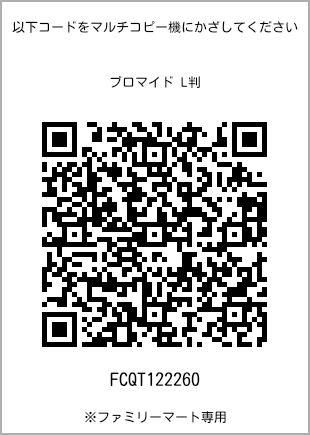 以下コードをマルチコピー機にかざしてください

ブロマイド L判

FCQT122260

※ファミリーマート専用